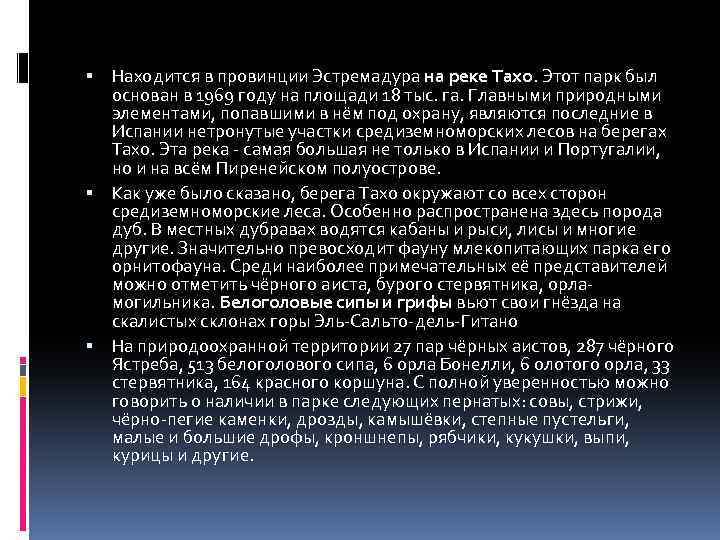 ▪ Находится в провинции Эстремадура на реке Тахо. Этот парк был основан в 1969 году на площади 18 тыс. га. Главными природными элементами, попавшими в нём под охрану, являются последние в Испании нетронутые участки средиземноморских лесов на берегах Тахо. Эта река - самая большая не только в Испании и Португалии, но и на всём Пиренейском полуострове.

▪ Как уже было сказано, берега Тахо окружают со всех сторон средиземноморские леса. Особенно распространена здесь порода дуб. В местных дубравах водятся кабаны и рыси, лисы и многие другие. Значительно превосходит фауну млекопитающих парка его орнитофауна. Среди наиболее примечательных её представителей можно отметить чёрного аиста, бурого стервятника, орла-могильника. Белоголовые сипы и грифы вьют свои гнёзда на скалистых склонах горы Эль-Сальто-дель-Гитано

▪ На природоохранной территории 27 пар чёрных аистов, 287 чёрного Ястреба, 513 белоголового сипа, 6 орла Бонелли, 6 олотого орла, 33 стервятника, 164 красного коршуна. С полной уверенностью можно говорить о наличии в парке следующих пернатых: совы, стрижи, чёрно-пегие каменки, дрозды, камышёвки, степные пустельги, малые и большие дрофы, кроншнепы, рябчики, кукушки, выпи, курицы и другие.